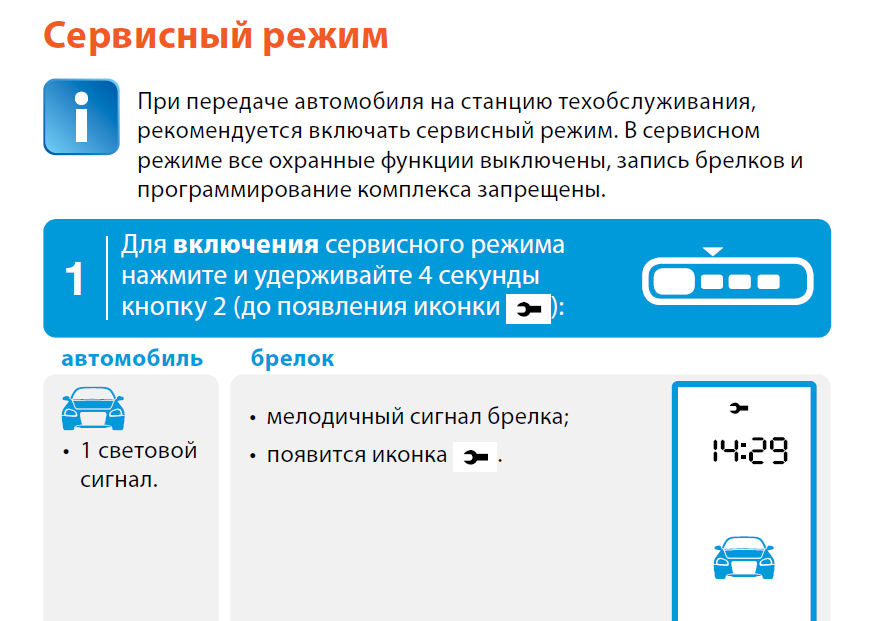 Сервисный режим

При передаче автомобиля на станцию техобслуживания, рекомендуется включать сервисный режим. В сервисном режиме все охранные функции выключены, запись брелков и программирование комплекса запрещены.

1

Для включения сервисного режима нажмите и удерживайте 4 секунды кнопку 2 (до появления иконки ):

автомобиль

• 1 световой сигнал.

брелок

• мелодичный сигнал брелка;
• появится иконка .

14:29